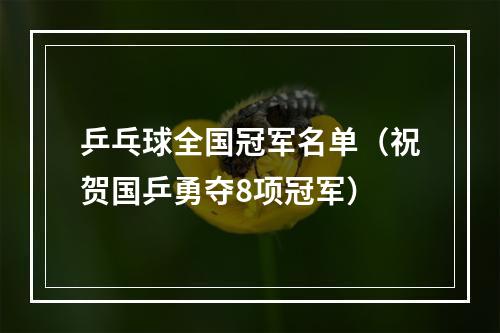 乒乓球全国冠军名单（祝贺国乒勇夺8项冠军）